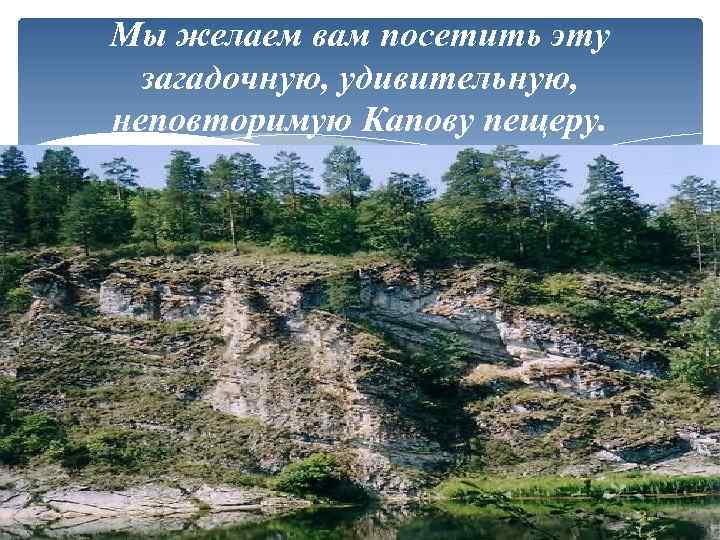 Мы желаем вам посетить эту загадочную, удивительную, неповторимую Капову пещеру.